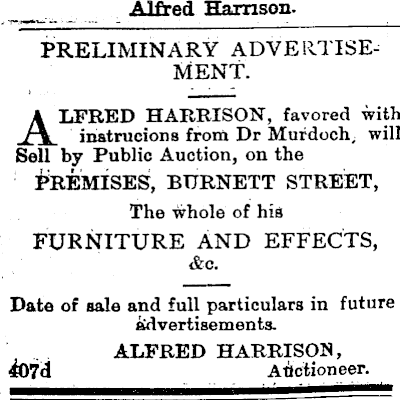 Alfred Harrison.

PRELIMINARY ADVERTISEMENT.

ALFRED HARRISON, favored with instrucions from Dr Murdoch, will Sell by Public Auction, on the

PREMISES, BURNETT STREET,

The whole of his

FURNITURE AND EFFECTS, &c.

Date of sale and full particulars in future advertisements.

ALFRED HARRISON,
407d Auctioneer.